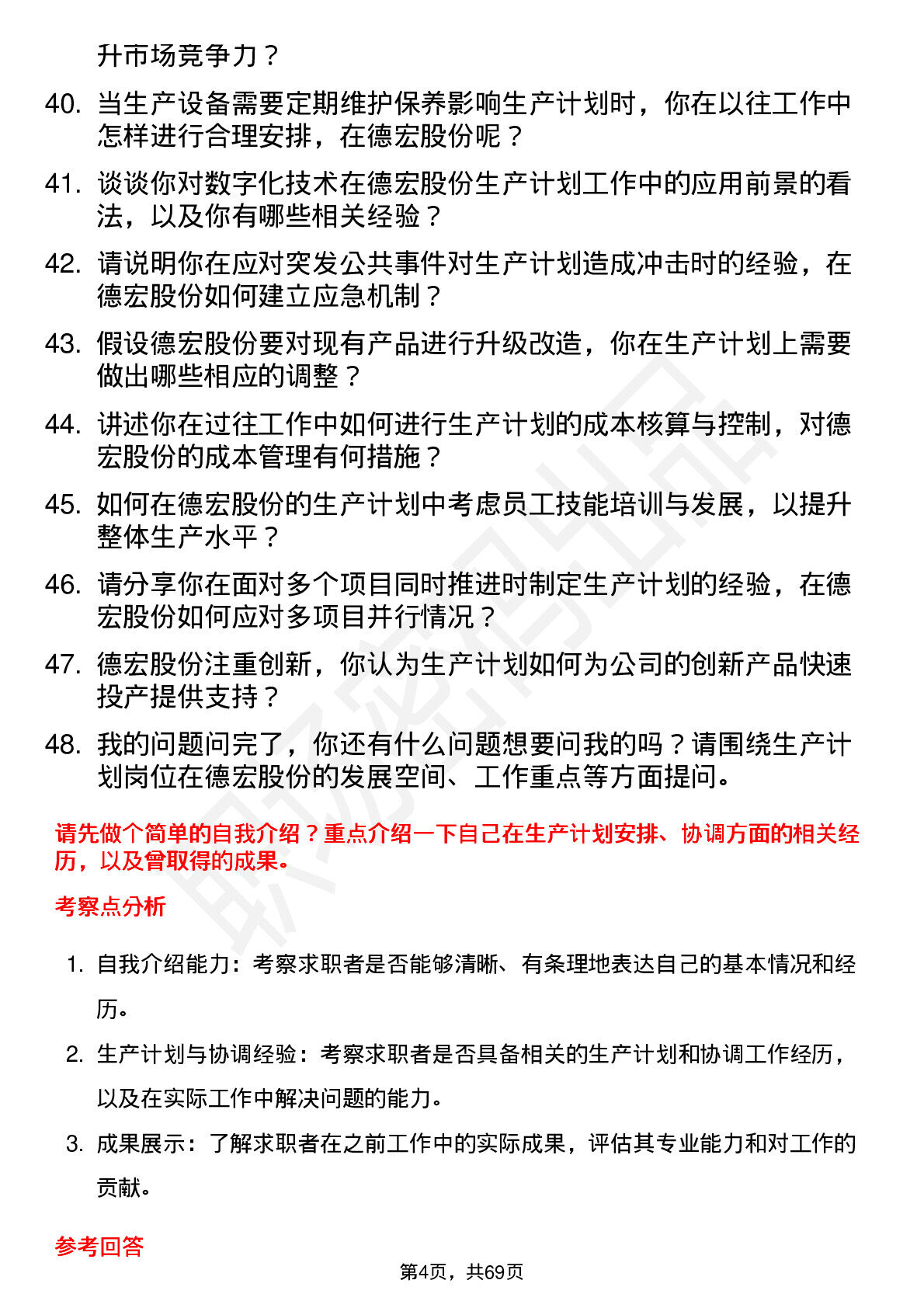 升市场竞争力？

40. 当生产设备需要定期维护保养影响生产计划时，你在以往工作中怎样进行合理安排，在德宏股份呢？

41. 谈谈你对数字化技术在德宏股份生产计划工作中的应用前景的看法，以及你有哪些相关经验？

42. 请说明你在应对突发公共事件对生产计划造成冲击时的经验，在德宏股份如何建立应急机制？

43. 假设德宏股份要对现有产品进行升级改造，你在生产计划上需要做出哪些相应的调整？

44. 讲述你在过往工作中如何进行生产计划的成本核算与控制，对德宏股份的成本管理有何措施？

45. 如何在德宏股份的生产计划中考虑员工技能培训与发展，以提升整体生产水平？

46. 请分享你在面对多个项目同时推进时制定生产计划的经验，在德宏股份如何应对多项目并行情况？

47. 德宏股份注重创新，你认为生产计划如何为公司的创新产品快速投产提供支持？

48. 我的问题问完了，你还有什么问题想要问我的吗？请围绕生产计划岗位在德宏股份的发展空间、工作重点等方面提问。

请先做个简单的自我介绍？重点介绍一下自己在生产计划安排、协调方面的相关经历，以及曾取得的成果。

考察点分析

1. 自我介绍能力：考察求职者是否能够清晰、有条理地表达自己的基本情况和经历。

2. 生产计划与协调经验：考察求职者是否具备相关的生产计划和协调工作经历，以及在实际工作中解决问题的能力。

3. 成果展示：了解求职者在之前工作中的实际成果，评估其专业能力和对工作的贡献。

参考回答

第4页，共69页